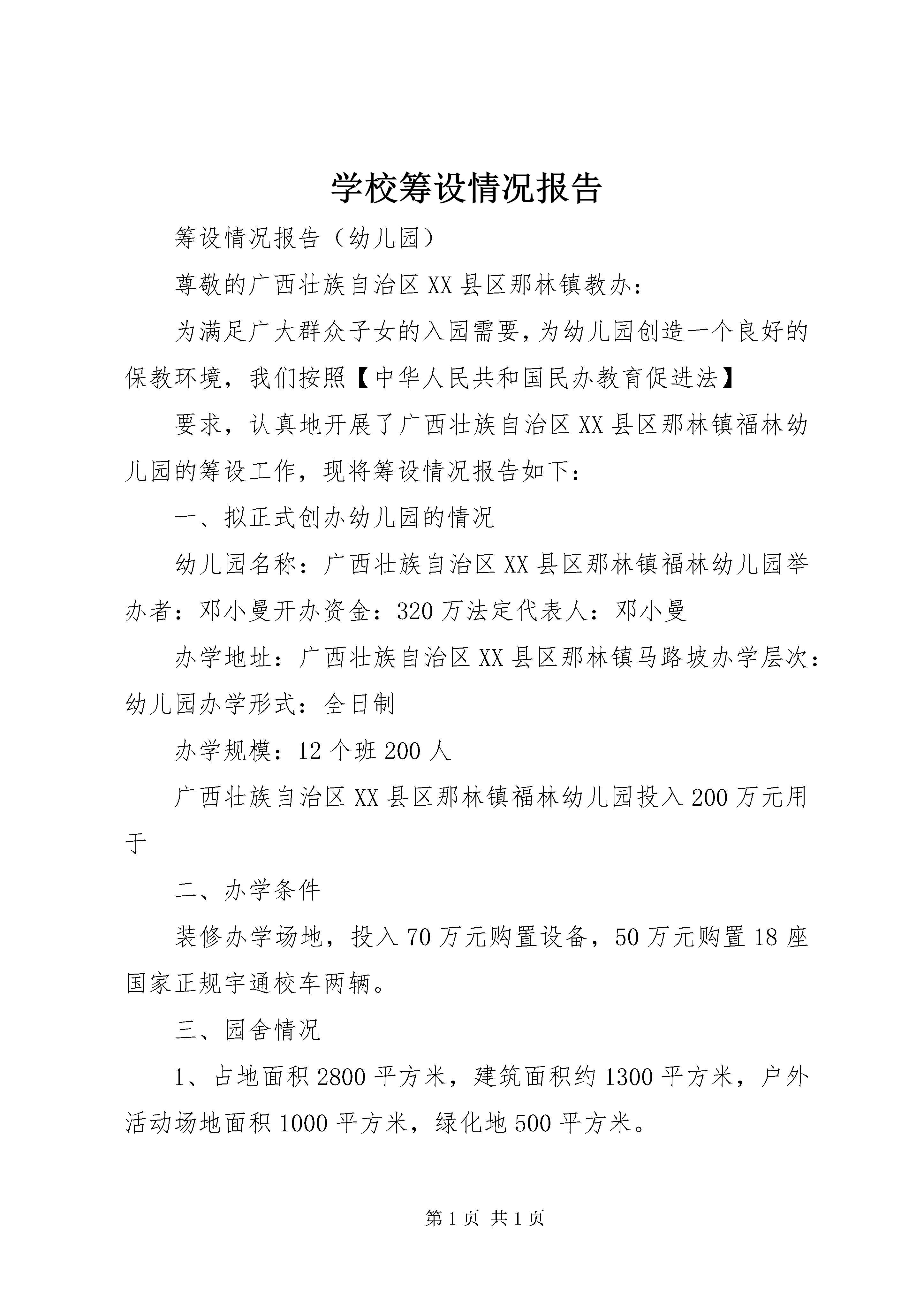 学校筹设情况报告

筹设情况报告（幼儿园）

尊敬的广西壮族自治区XX县区那林镇教办：

为满足广大群众子女的入园需要，为幼儿园创造一个良好的保教环境，我们按照【中华人民共和国民办教育促进法】

要求，认真地开展了广西壮族自治区XX县区那林镇福林幼儿园的筹设工作，现将筹设情况报告如下：

一、拟正式创办幼儿园的情况

幼儿园名称：广西壮族自治区XX县区那林镇福林幼儿园举办者：邓小曼开办资金：320万法定代表人：邓小曼

办学地址：广西壮族自治区XX县区那林镇马路坡办学层次：幼儿园办学形式：全日制

办学规模：12个班200人

广西壮族自治区XX县区那林镇福林幼儿园投入200万元用于

二、办学条件

装修办学场地，投入70万元购置设备，50万元购置18座国家正规宇通校车两辆。

三、园舍情况

1、占地面积2800平方米，建筑面积约1300平方米，户外活动场地面积1000平方米，绿化地500平方米。

第1页 共1页